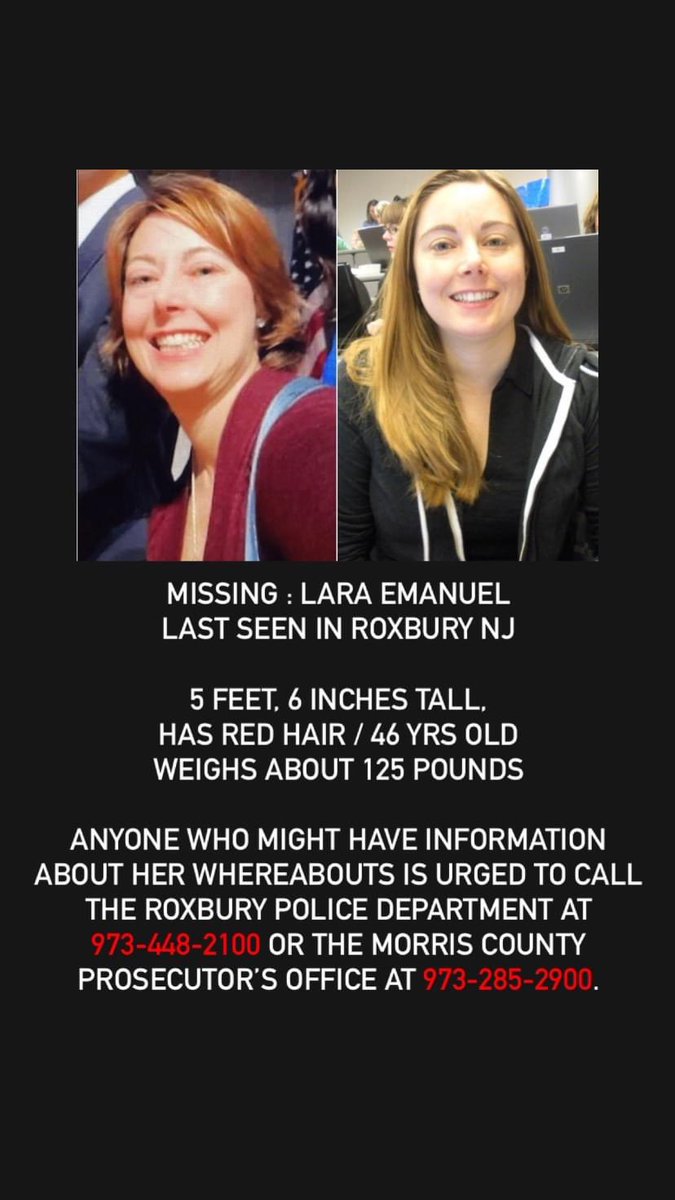 MISSING : LARA EMANUEL
LAST SEEN IN ROXBURY NJ

5 FEET, 6 INCHES TALL,
HAS RED HAIR / 46 YRS OLD
WEIGHS ABOUT 125 POUNDS

ANYONE WHO MIGHT HAVE INFORMATION ABOUT HER WHEREABOUTS IS URGED TO CALL THE ROXBURY POLICE DEPARTMENT AT 973-448-2100 OR THE MORRIS COUNTY PROSECUTOR'S OFFICE AT 973-285-2900.